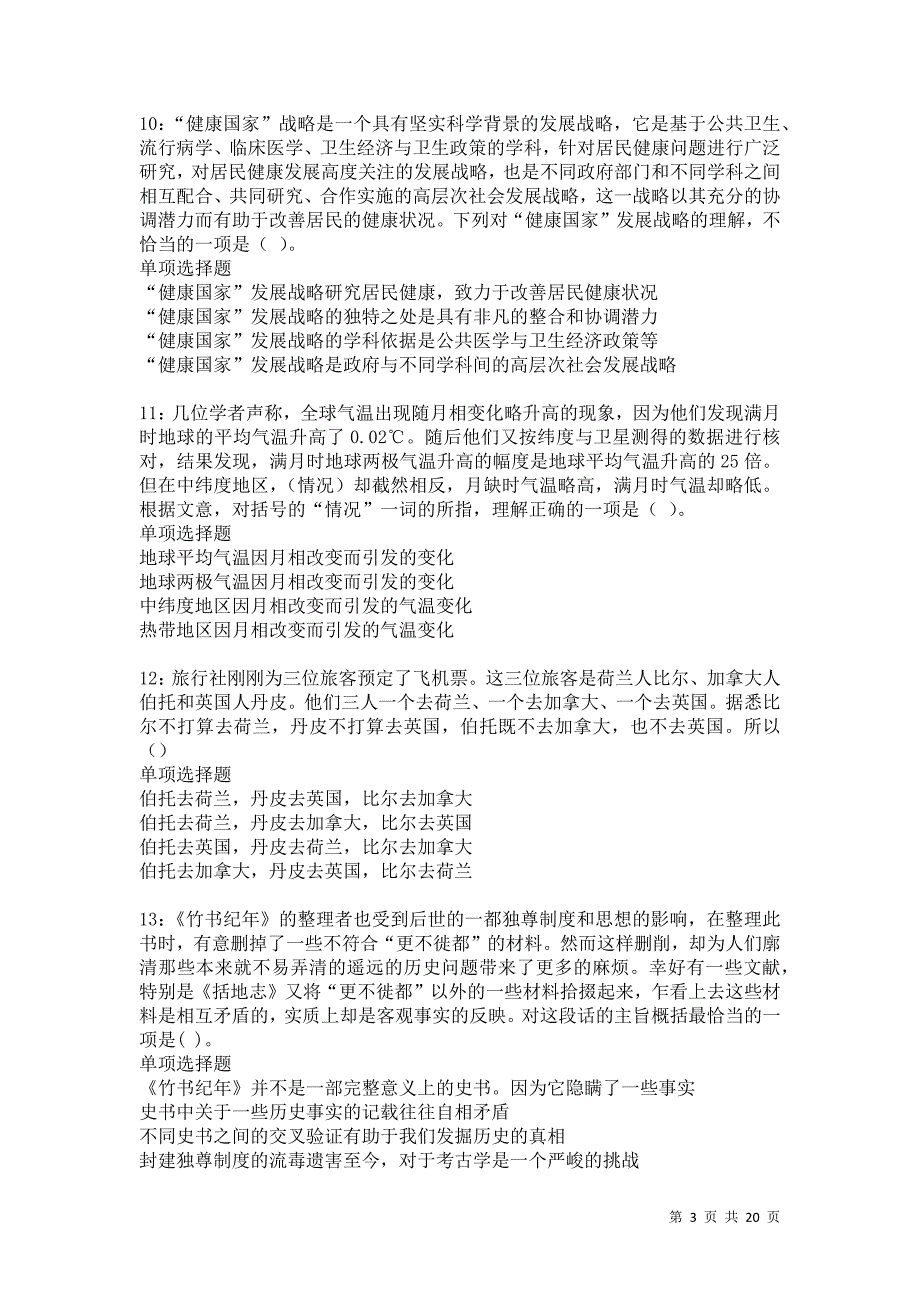 10：“健康国家”战略是一个具有坚实科学背景的发展战略，它是基于公共卫生、流行病学、临床医学、卫生经济与卫生政策的学科，针对居民健康问题进行广泛研究，对居民健康发展高度关注的发展战略，也是不同政府部门和不同学科之间相互配合、共同研究、合作实施的高层次社会发展战略，这一战略以其充分的协调潜力而有助于改善居民的健康状况。下列对“健康国家”发展战略的理解，不恰当的一项是（ ）。
单项选择题
“健康国家”发展战略研究居民健康，致力于改善居民健康状况
“健康国家”发展战略的独特之处是具有非凡的整合和协调潜力
“健康国家”发展战略的学科依据是公共医学与卫生经济政策等
“健康国家”发展战略是政府与不同学科间的高层次社会发展战略

11：几位学者声称，全球气温出现随月相变化略升高的现象，因为他们发现满月时地球的平均气温升高了 0.02℃。随后他们又按纬度与卫星测得的数据进行核对，结果发现，满月时地球两极气温升高的幅度是地球平均气温升高的 25 倍。但在中纬度地区，(情况）却截然相反，月缺时气温略高，满月时气温却略低。根据文意，对括号的“情况”一词的所指，理解正确的一项是（ ）。
单项选择题
地球平均气温因月相改变而引发的变化
地球两极气温因月相改变而引发的变化
中纬度地区因月相改变而引发的气温变化
热带地区因月相改变而引发的气温变化

12：旅行社刚刚为三位旅客预定了飞机票。这三位旅客是荷兰人比尔、加拿大人伯托和英国人丹皮。他们三人一个去荷兰、一个去加拿大、一个去英国。据悉比尔不打算去荷兰，丹皮不打算去英国，伯托既不去加拿大，也不去英国。所以（）
单项选择题
伯托去荷兰，丹皮去英国，比尔去加拿大
伯托去荷兰，丹皮去加拿大，比尔去英国
伯托去英国，丹皮去荷兰，比尔去加拿大
伯托去加拿大，丹皮去英国，比尔去荷兰

13：《竹书纪年》的整理者也受到后世的一都独尊制度和思想的影响，在整理此书时，有意删掉了一些不符合“更不徙都”的材料。然而这样删削，却为人们廓清那些本来就不易弄清的遥远的历史问题带来了更多的麻烦。幸好有一些文献，特别是《括地志》又将“更不徙都”以外的一些材料拾掇起来，乍看上去这些材料是相互矛盾的，实质上却是客观事实的反映。对这段话的主旨概括最恰当的一项是( )。
单项选择题
《竹书纪年》并不是一部完整意义上的史书。因为它隐瞒了一些事实
史书中关于一些历史事实的记载往往自相矛盾
不同史书之间的交叉验证有助于我们发掘历史的真相
封建独尊制度的流毒遗害至今，对于考古学是一个严峻的挑战

第 3 页 共 20 页